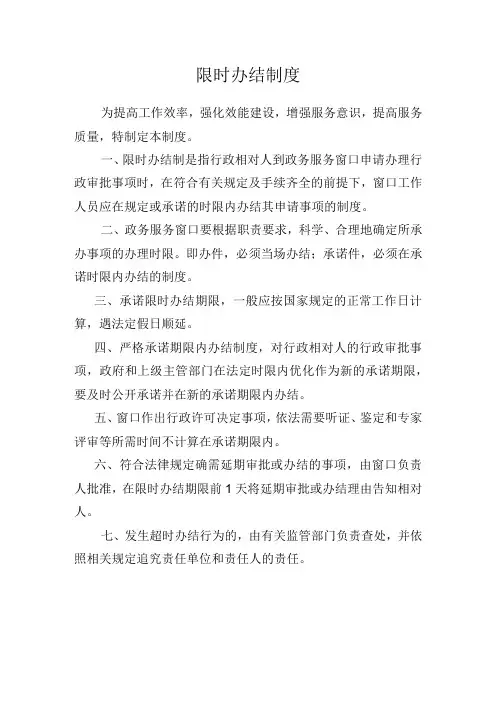 限时办结制度

为提高工作效率，强化效能建设，增强服务意识，提高服务质量，特制定本制度。

一、限时办结制是指行政相对人到政务服务窗口申请办理行政审批事项时，在符合有关规定及手续齐全的前提下，窗口工作人员应在规定或承诺的时限内办结其申请事项的制度。

二、政务服务窗口要根据职责要求，科学、合理地确定所承办事项的办理时限。即办件，必须当场办结；承诺件，必须在承诺时限内办结的制度。

三、承诺限时办结期限，一般应按国家规定的正常工作日计算，遇法定假日顺延。

四、严格承诺期限内办结制度，对行政相对人的行政审批事项，政府和上级主管部门在法定时限内优化作为新的承诺期限，要及时公开承诺并在新的承诺期限内办结。

五、窗口作出行政许可决定事项，依法需要听证、鉴定和专家评审等所需时间不计算在承诺期限内。

六、符合法律规定确需延期审批或办结的事项，由窗口负责人批准，在限时办结期限前 1 天将延期审批或办结理由告知相对人。

七、发生超时办结行为的，由有关监管部门负责查处，并依照相关规定追究责任单位和责任人的责任。